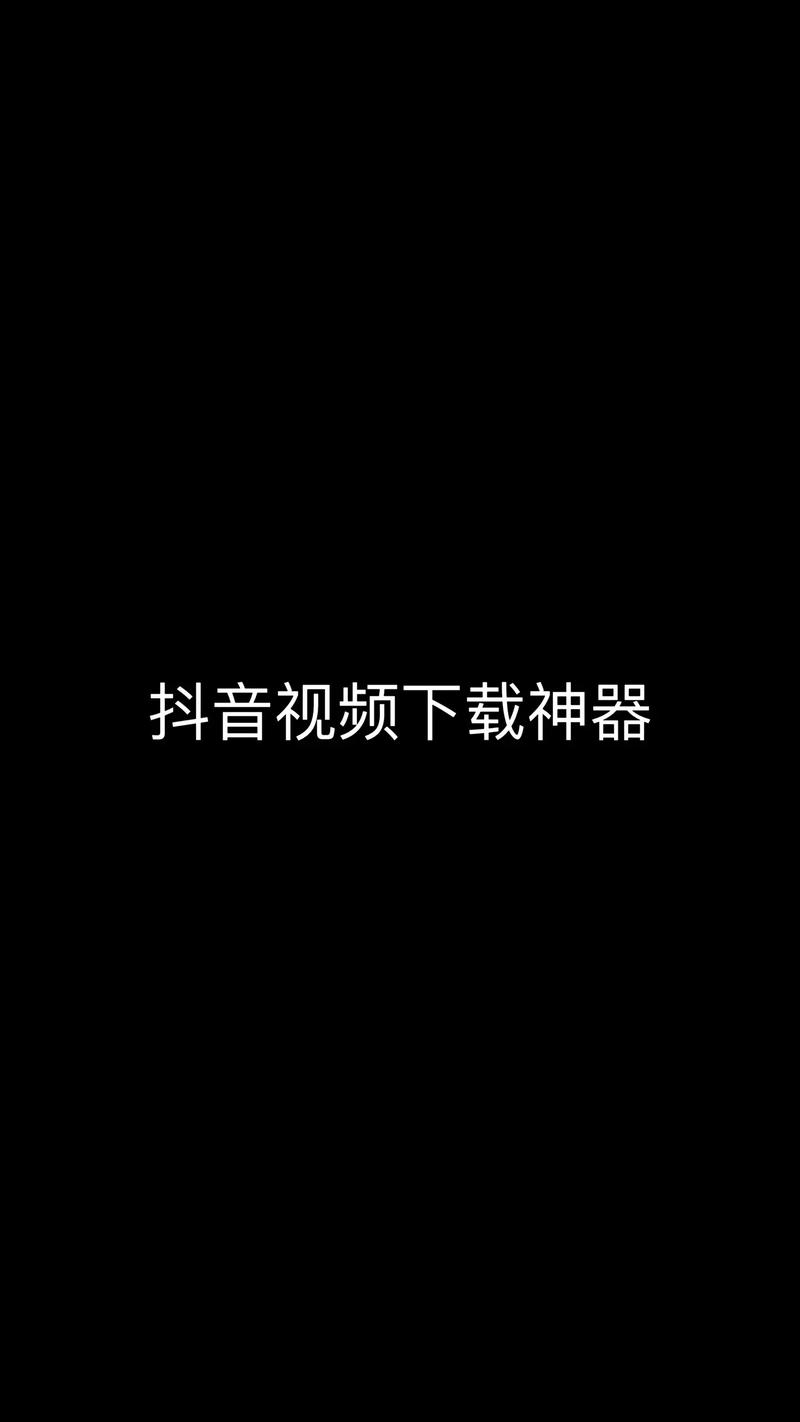 抖音视频下载神器